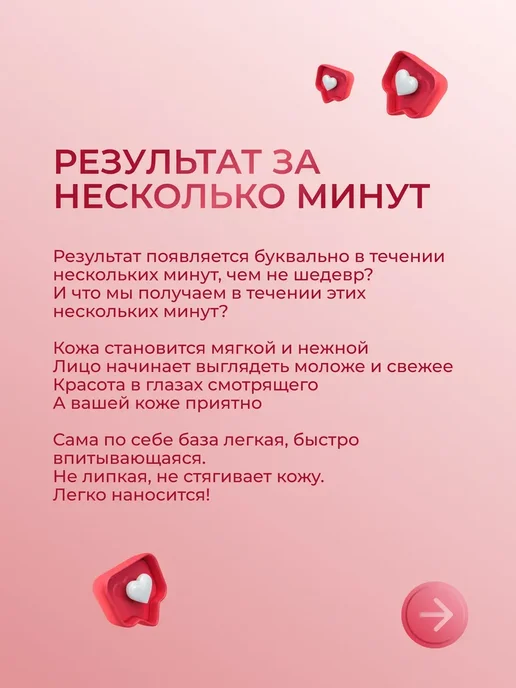 РЕЗУЛЬТАТ ЗА НЕСКОЛЬКО МИНУТ

Результат появляется буквально в течении нескольких минут, чем не шедевр? И что мы получаем в течении этих нескольких минут?

Кожа становится мягкой и нежной
Лицо начинает выглядеть моложе и свежее
Красота в глазах смотрящего
А вашей коже приятно

Сама по себе база легкая, быстро впитывающаяся.
Не липкая, не стягивает кожу.
Легко наносится!